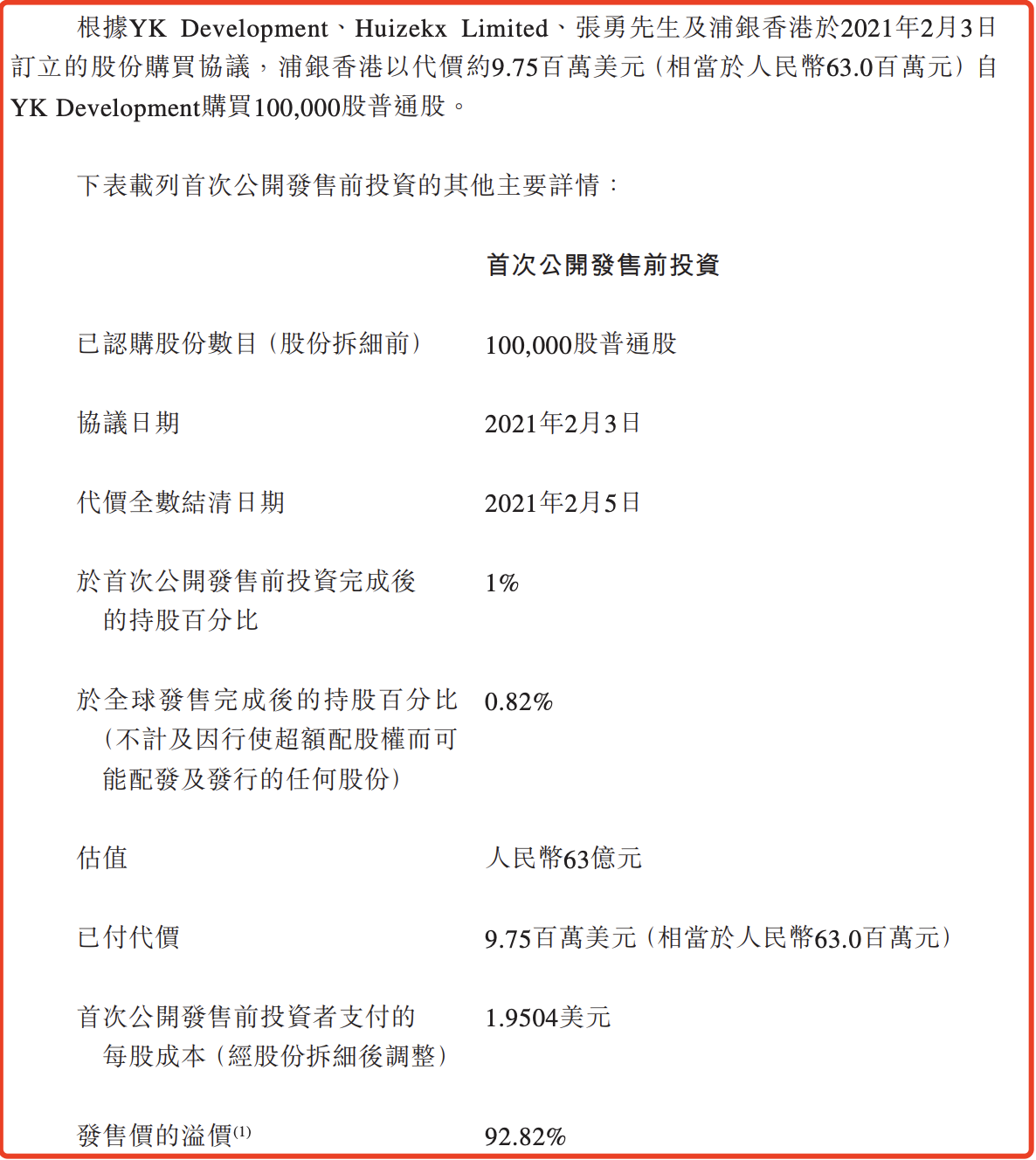 根據YK Development、Huizekx Limited、張勇先生及浦銀香港於2021年2月3日訂立的股份購買協議，浦銀香港以代價約9.75百萬美元（相當於人民幣63.0百萬元）自YK Development購買100,000股普通股。

下表載列首次公開發售前投資的其他主要詳情：

| | 首次公開發售前投資 |
|---|---|
| 已認購股份數目（股份拆細前） | 100,000股普通股 |
| 協議日期 | 2021年2月3日 |
| 代價全數結清日期 | 2021年2月5日 |
| 於首次公開發售前投資完成後的持股百分比 | 1% |
| 於全球發售完成後的持股百分比（不計及因行使超額配股權而可能配發及發行的任何股份） | 0.82% |
| 估值 | 人民幣63億元 |
| 已付代價 | 9.75百萬美元（相當於人民幣63.0百萬元） |
| 首次公開發售前投資者支付的每股成本（經股份拆細後調整） | 1.9504美元 |
| 發售價的溢價$^{(1)}$ | 92.82% |